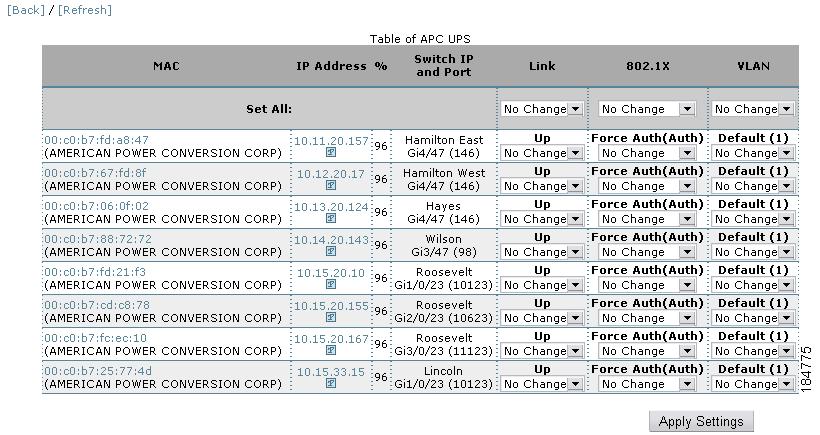 [Back] / [Refresh]

Table of APC UPS

| MAC | IP Address | % | Switch IP and Port | Link | 802.1X | VLAN |
|---|---|---|---|---|---|---|
| Set All: | | | | No Change | No Change | No Change |
| 00:c0:b7:fd:a8:47 (AMERICAN POWER CONVERSION CORP) | 10.11.20.157 | 96 | Hamilton East Gi4/47 (146) | Up No Change | Force Auth(Auth) No Change | Default (1) No Change |
| 00:c0:b7:67:fd:8f (AMERICAN POWER CONVERSION CORP) | 10.12.20.17 | 96 | Hamilton West Gi4/47 (146) | Up No Change | Force Auth(Auth) No Change | Default (1) No Change |
| 00:c0:b7:06:0f:02 (AMERICAN POWER CONVERSION CORP) | 10.13.20.124 | 96 | Hayes Gi4/47 (146) | Up No Change | Force Auth(Auth) No Change | Default (1) No Change |
| 00:c0:b7:88:72:72 (AMERICAN POWER CONVERSION CORP) | 10.14.20.143 | 96 | Wilson Gi3/47 (98) | Up No Change | Force Auth(Auth) No Change | Default (1) No Change |
| 00:c0:b7:fd:21:f3 (AMERICAN POWER CONVERSION CORP) | 10.15.20.10 | 96 | Roosevelt Gi1/0/23 (10123) | Up No Change | Force Auth(Auth) No Change | Default (1) No Change |
| 00:c0:b7:cd:c8:78 (AMERICAN POWER CONVERSION CORP) | 10.15.20.155 | 96 | Roosevelt Gi2/0/23 (10623) | Up No Change | Force Auth(Auth) No Change | Default (1) No Change |
| 00:c0:b7:fc:ec:10 (AMERICAN POWER CONVERSION CORP) | 10.15.20.167 | 96 | Roosevelt Gi3/0/23 (11123) | Up No Change | Force Auth(Auth) No Change | Default (1) No Change |
| 00:c0:b7:25:77:4d (AMERICAN POWER CONVERSION CORP) | 10.15.33.15 | 96 | Lincoln Gi1/0/23 (10123) | Up No Change | Force Auth(Auth) No Change | Default (1) No Change |

184775

Apply Settings